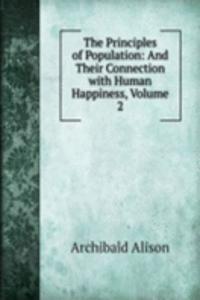 The Principles of Population: And Their Connection with Human Happiness, Volume 2

Archibald Alison